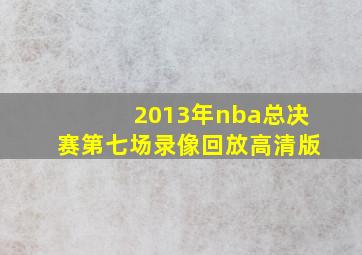 2013年nba总决赛第七场录像回放高清版